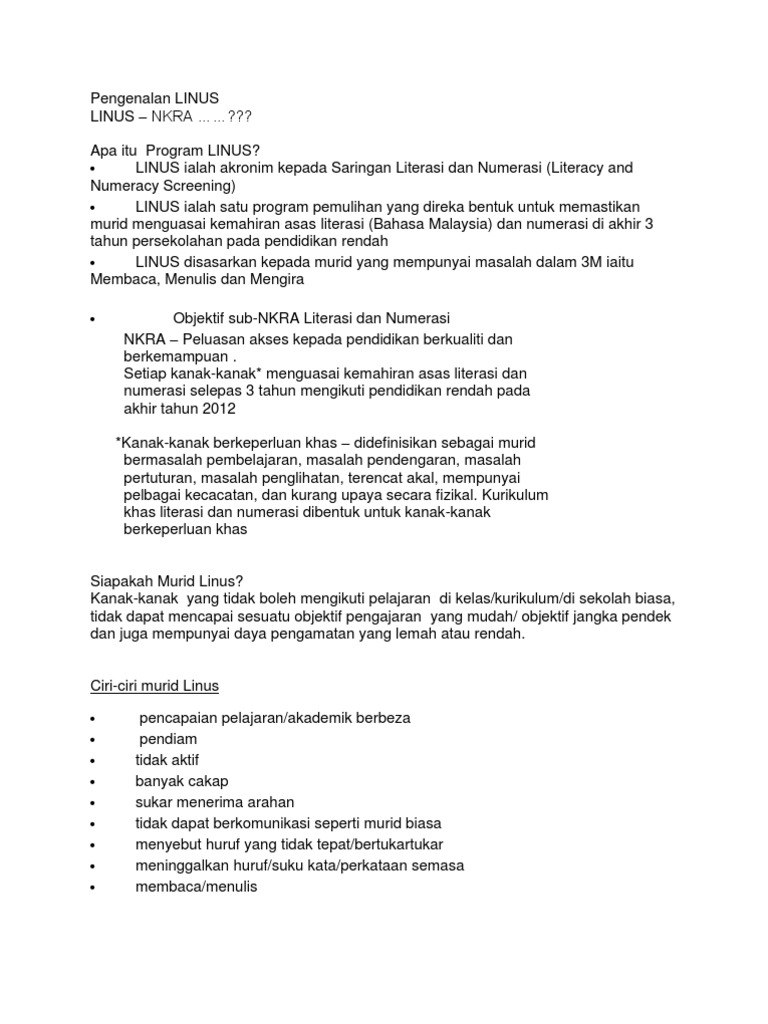 Pengenalan LINUS
LINUS – NKRA ……???

Apa itu Program LINUS?
• LINUS ialah akronim kepada Saringan Literasi dan Numerasi (Literacy and Numeracy Screening)
• LINUS ialah satu program pemulihan yang direka bentuk untuk memastikan murid menguasai kemahiran asas literasi (Bahasa Malaysia) dan numerasi di akhir 3 tahun persekolahan pada pendidikan rendah
• LINUS disasarkan kepada murid yang mempunyai masalah dalam 3M iaitu Membaca, Menulis dan Mengira

• Objektif sub-NKRA Literasi dan Numerasi
NKRA – Peluasan akses kepada pendidikan berkualiti dan berkemampuan .
Setiap kanak-kanak* menguasai kemahiran asas literasi dan numerasi selepas 3 tahun mengikuti pendidikan rendah pada akhir tahun 2012

*Kanak-kanak berkeperluan khas – didefinisikan sebagai murid bermasalah pembelajaran, masalah pendengaran, masalah pertuturan, masalah penglihatan, terencat akal, mempunyai pelbagai kecacatan, dan kurang upaya secara fizikal. Kurikulum khas literasi dan numerasi dibentuk untuk kanak-kanak berkeperluan khas

Siapakah Murid Linus?
Kanak-kanak yang tidak boleh mengikuti pelajaran di kelas/kurikulum/di sekolah biasa, tidak dapat mencapai sesuatu objektif pengajaran yang mudah/ objektif jangka pendek dan juga mempunyai daya pengamatan yang lemah atau rendah.

Ciri-ciri murid Linus

• pencapaian pelajaran/akademik berbeza
• pendiam
• tidak aktif
• banyak cakap
• sukar menerima arahan
• tidak dapat berkomunikasi seperti murid biasa
• menyebut huruf yang tidak tepat/bertukartukar
• meninggalkan huruf/suku kata/perkataan semasa
• membaca/menulis